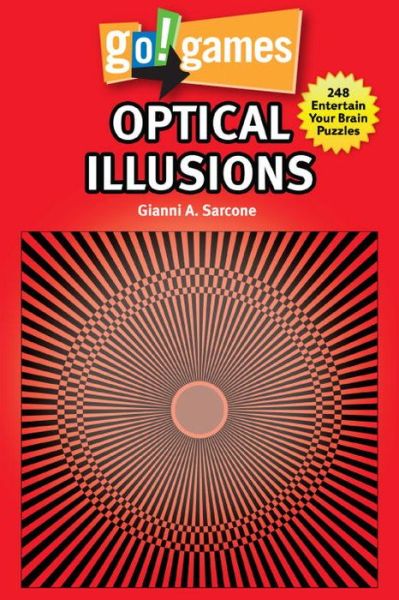 go! games

248 Entertain Your Brain Puzzles

OPTICAL ILLUSIONS

Gianni A. Sarcone